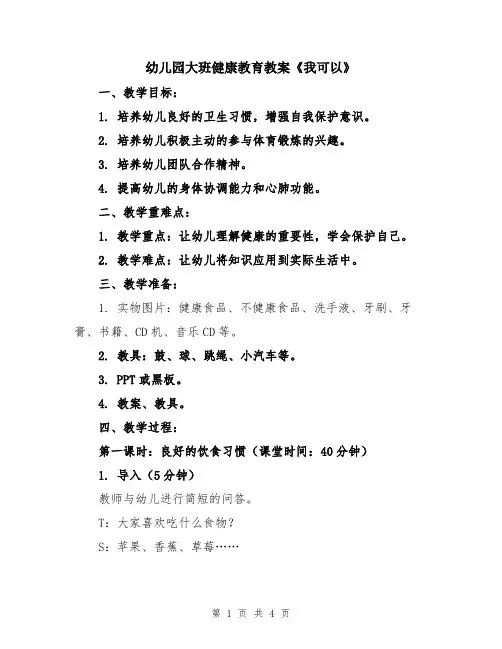 幼儿园大班健康教育教案《我可以》

一、教学目标：

1. 培养幼儿良好的卫生习惯，增强自我保护意识。

2. 培养幼儿积极主动的参与体育锻炼的兴趣。

3. 培养幼儿团队合作精神。

4. 提高幼儿的身体协调能力和心肺功能。

二、教学重难点：

1. 教学重点：让幼儿理解健康的重要性，学会保护自己。

2. 教学难点：让幼儿将知识应用到实际生活中。

三、教学准备：

1. 实物图片：健康食品、不健康食品、洗手液、牙刷、牙膏、书籍、CD机、音乐CD等。

2. 教具：鼓、球、跳绳、小汽车等。

3. PPT或黑板。

4. 教案、教具。

四、教学过程：

第一课时：良好的饮食习惯（课堂时间：40分钟）

1. 导入（5分钟）

教师与幼儿进行简短的问答。

T：大家喜欢吃什么食物？

S：苹果、香蕉、草莓……

第 1 页 共 4 页